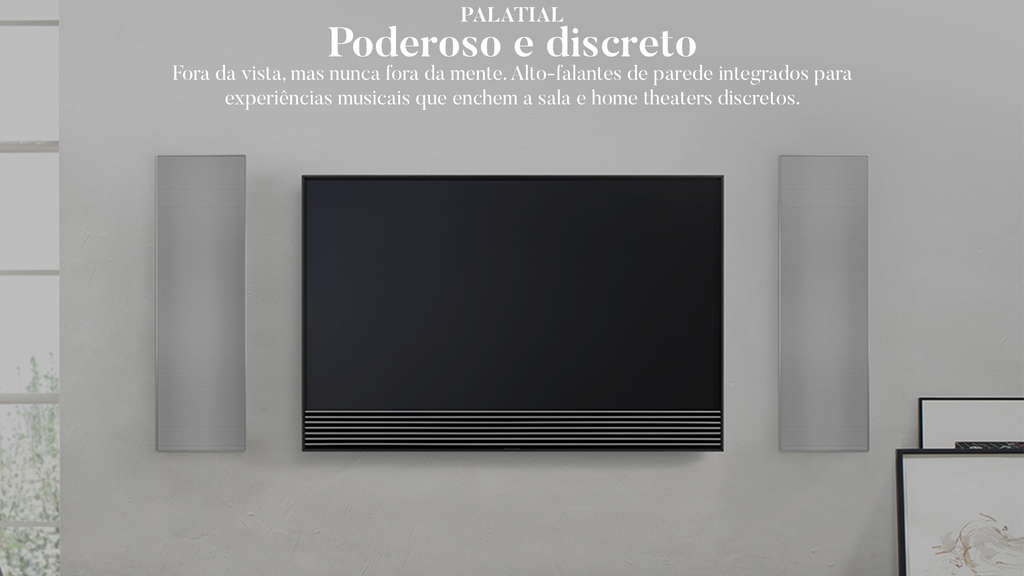 PALATIAL

Poderoso e discreto

Fora da vista, mas nunca fora da mente. Alto-falantes de parede integrados para experiências musicais que enchem a sala e home theaters discretos.